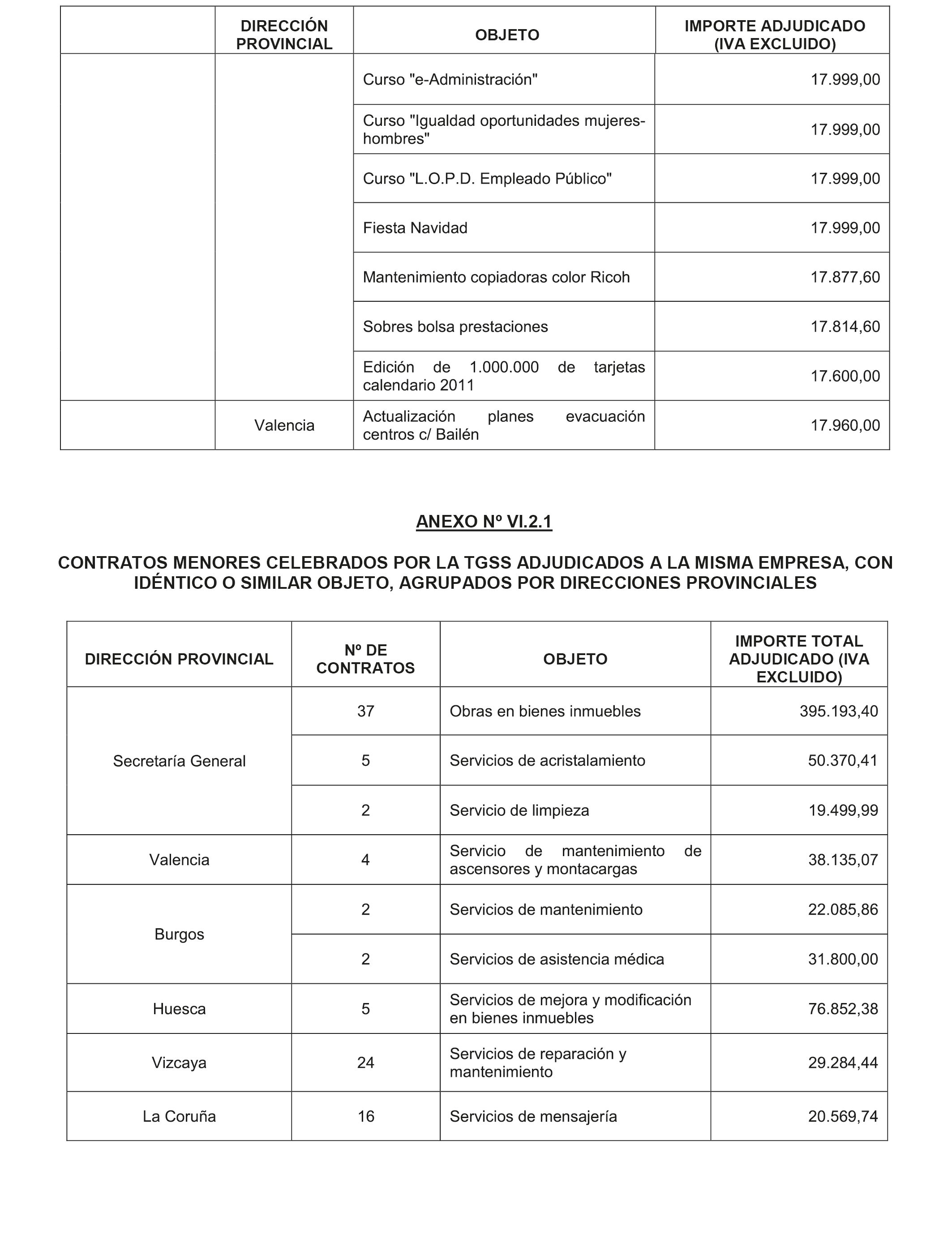 | | DIRECCIÓN PROVINCIAL | OBJETO | IMPORTE ADJUDICADO (IVA EXCLUIDO) |
|---|---|---|---|
| | | Curso "e-Administración" | 17.999,00 |
| | | Curso "Igualdad oportunidades mujeres-hombres" | 17.999,00 |
| | | Curso "L.O.P.D. Empleado Público" | 17.999,00 |
| | | Fiesta Navidad | 17.999,00 |
| | | Mantenimiento copiadoras color Ricoh | 17.877,60 |
| | | Sobres bolsa prestaciones | 17.814,60 |
| | | Edición de 1.000.000 de tarjetas calendario 2011 | 17.600,00 |
| | Valencia | Actualización planes evacuación centros c/ Bailén | 17.960,00 |

ANEXO Nº VI.2.1

CONTRATOS MENORES CELEBRADOS POR LA TGSS ADJUDICADOS A LA MISMA EMPRESA, CON IDÉNTICO O SIMILAR OBJETO, AGRUPADOS POR DIRECCIONES PROVINCIALES

| DIRECCIÓN PROVINCIAL | Nº DE CONTRATOS | OBJETO | IMPORTE TOTAL ADJUDICADO (IVA EXCLUIDO) |
|---|---|---|---|
| Secretaría General | 37 | Obras en bienes inmuebles | 395.193,40 |
| | 5 | Servicios de acristalamiento | 50.370,41 |
| | 2 | Servicio de limpieza | 19.499,99 |
| Valencia | 4 | Servicio de mantenimiento de ascensores y montacargas | 38.135,07 |
| Burgos | 2 | Servicios de mantenimiento | 22.085,86 |
| | 2 | Servicios de asistencia médica | 31.800,00 |
| Huesca | 5 | Servicios de mejora y modificación en bienes inmuebles | 76.852,38 |
| Vizcaya | 24 | Servicios de reparación y mantenimiento | 29.284,44 |
| La Coruña | 16 | Servicios de mensajería | 20.569,74 |